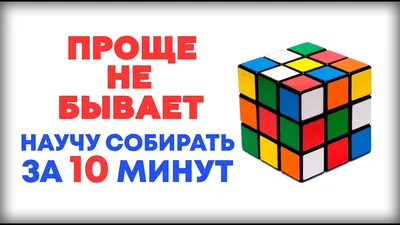 ПРОЩЕ
НЕ
БЫВАЕТ
НАУЧУ СОБИРАТЬ
ЗА 10 МИНУТ